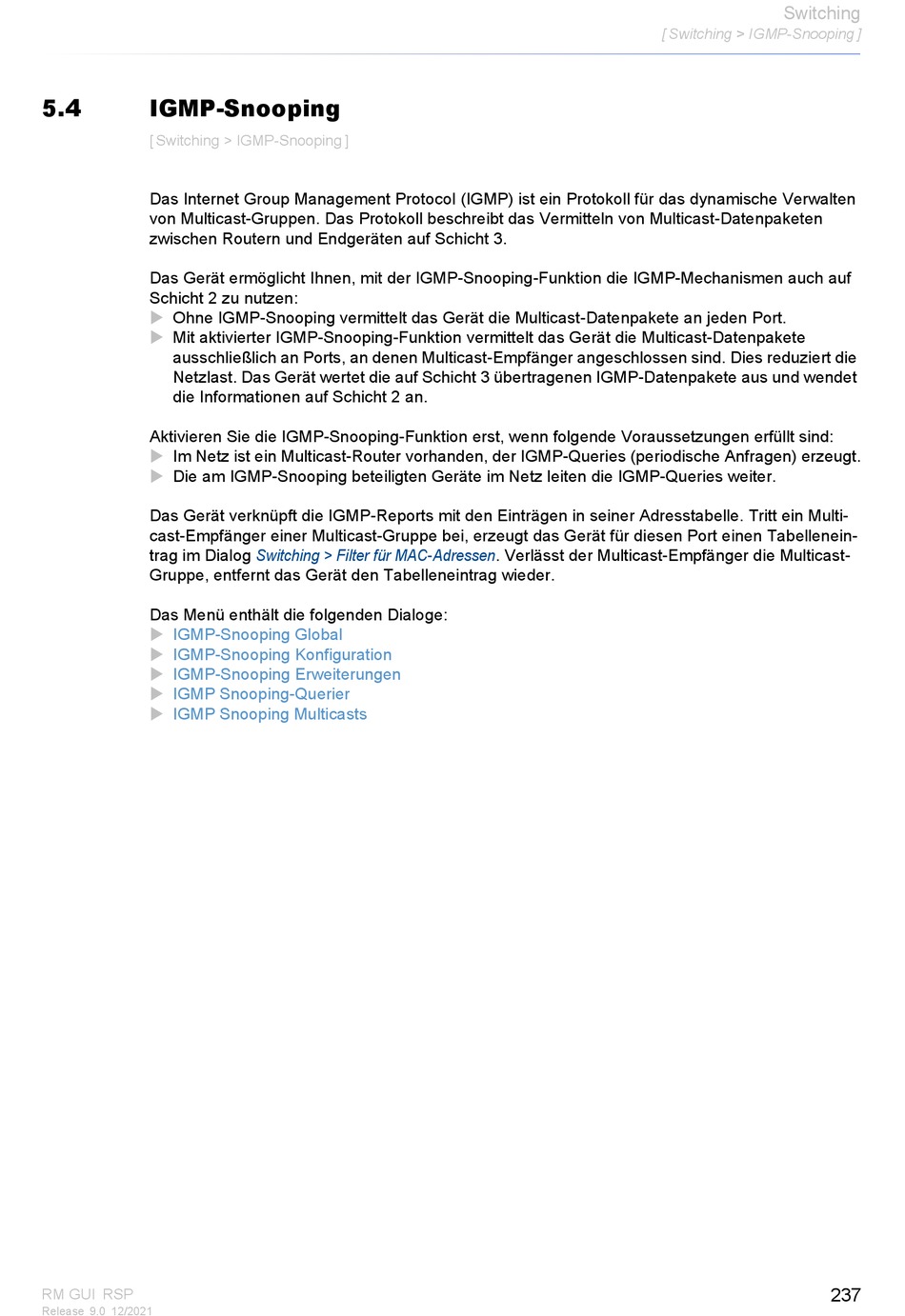 Switching
[ Switching > IGMP-Snooping ]

5.4 IGMP-Snooping

[ Switching > IGMP-Snooping ]

Das Internet Group Management Protocol (IGMP) ist ein Protokoll für das dynamische Verwalten von Multicast-Gruppen. Das Protokoll beschreibt das Vermitteln von Multicast-Datenpaketen zwischen Routern und Endgeräten auf Schicht 3.

Das Gerät ermöglicht Ihnen, mit der IGMP-Snooping-Funktion die IGMP-Mechanismen auch auf Schicht 2 zu nutzen:
▶ Ohne IGMP-Snooping vermittelt das Gerät die Multicast-Datenpakete an jeden Port.
▶ Mit aktivierter IGMP-Snooping-Funktion vermittelt das Gerät die Multicast-Datenpakete ausschließlich an Ports, an denen Multicast-Empfänger angeschlossen sind. Dies reduziert die Netzlast. Das Gerät wertet die auf Schicht 3 übertragenen IGMP-Datenpakete aus und wendet die Informationen auf Schicht 2 an.

Aktivieren Sie die IGMP-Snooping-Funktion erst, wenn folgende Voraussetzungen erfüllt sind:
▶ Im Netz ist ein Multicast-Router vorhanden, der IGMP-Queries (periodische Anfragen) erzeugt.
▶ Die am IGMP-Snooping beteiligten Geräte im Netz leiten die IGMP-Queries weiter.

Das Gerät verknüpft die IGMP-Reports mit den Einträgen in seiner Adresstabelle. Tritt ein Multicast-Empfänger einer Multicast-Gruppe bei, erzeugt das Gerät für diesen Port einen Tabelleneintrag im Dialog Switching > Filter für MAC-Adressen. Verlässt der Multicast-Empfänger die Multicast-Gruppe, entfernt das Gerät den Tabelleneintrag wieder.

Das Menü enthält die folgenden Dialoge:
▶ IGMP-Snooping Global
▶ IGMP-Snooping Konfiguration
▶ IGMP-Snooping Erweiterungen
▶ IGMP Snooping-Querier
▶ IGMP Snooping Multicasts

RM GUI RSP
Release 9.0 12/2021

237